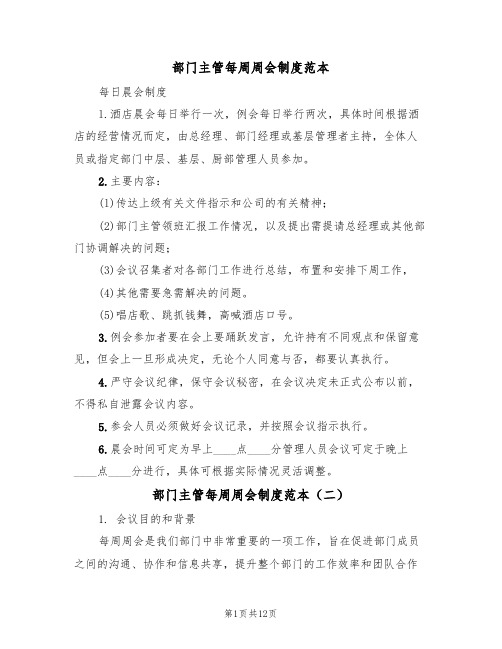 部门主管每周周会制度范本

每日晨会制度

1.酒店晨会每日举行一次，例会每日举行两次，具体时间根据酒店的经营情况而定，由总经理、部门经理或基层管理者主持，全体人员或指定部门中层、基层、厨部管理人员参加。

2.主要内容：

(1)传达上级有关文件指示和公司的有关精神；

(2)部门主管领班汇报工作情况，以及提出需提请总经理或其他部门协调解决的问题；

(3)会议召集者对各部门工作进行总结，布置和安排下周工作，

(4)其他需要急需解决的问题。

(5)唱店歌、跳抓钱舞，高喊酒店口号。

3.例会参加者要在会上要踊跃发言，允许持有不同观点和保留意见，但会上一旦形成决定，无论个人同意与否，都要认真执行。

4.严守会议纪律，保守会议秘密，在会议决定未正式公布以前，不得私自泄露会议内容。

5.参会人员必须做好会议记录，并按照会议指示执行。

6.晨会时间可定为早上____点____分管理人员会议可定于晚上____点____分进行，具体可根据实际情况灵活调整。

部门主管每周周会制度范本（二）

1. 会议目的和背景

每周周会是我们部门中非常重要的一项工作，旨在促进部门成员之间的沟通、协作和信息共享，提升整个部门的工作效率和团队合作

第1页共12页